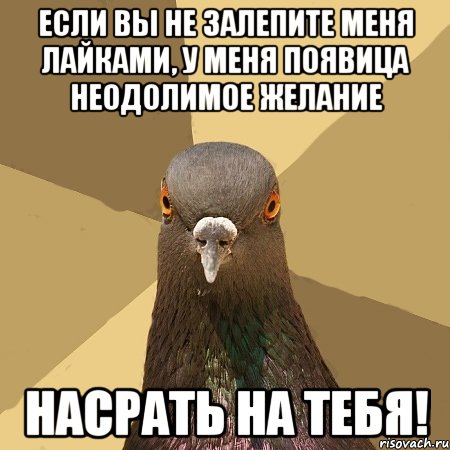 ЕСЛИ ВЫ НЕ ЗАЛЕПИТЕ МЕНЯ ЛАЙКАМИ, У МЕНЯ ПОЯВИЦА НЕОДОЛИМОЕ ЖЕЛАНИЕ

НАСРАТЬ НА ТЕБЯ!

risovach.ru